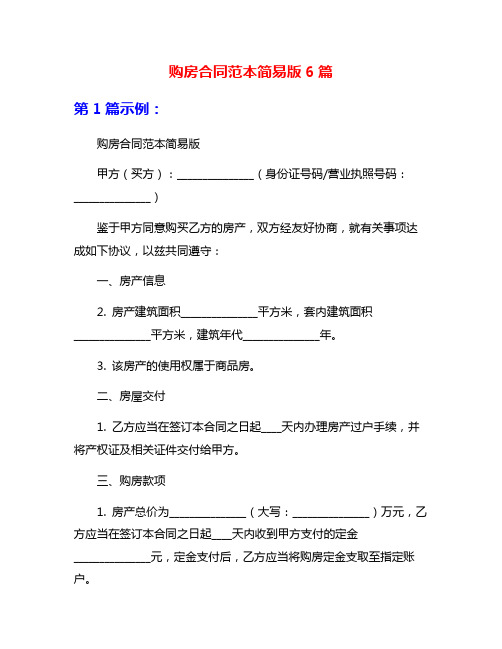 购房合同范本简易版 6 篇

第 1 篇示例：

购房合同范本简易版

甲方（买方）：______________（身份证号码/营业执照号码：______________）

鉴于甲方同意购买乙方的房产，双方经友好协商，就有关事项达成如下协议，以兹共同遵守：

一、房产信息

2. 房产建筑面积______________平方米，套内建筑面积______________平方米，建筑年代______________年。

3. 该房产的使用权属于商品房。

二、房屋交付

1. 乙方应当在签订本合同之日起____天内办理房产过户手续，并将产权证及相关证件交付给甲方。

三、购房款项

1. 房产总价为______________（大写：______________）万元，乙方应当在签订本合同之日起____天内收到甲方支付的定金______________元，定金支付后，乙方应当将购房定金支取至指定账户。